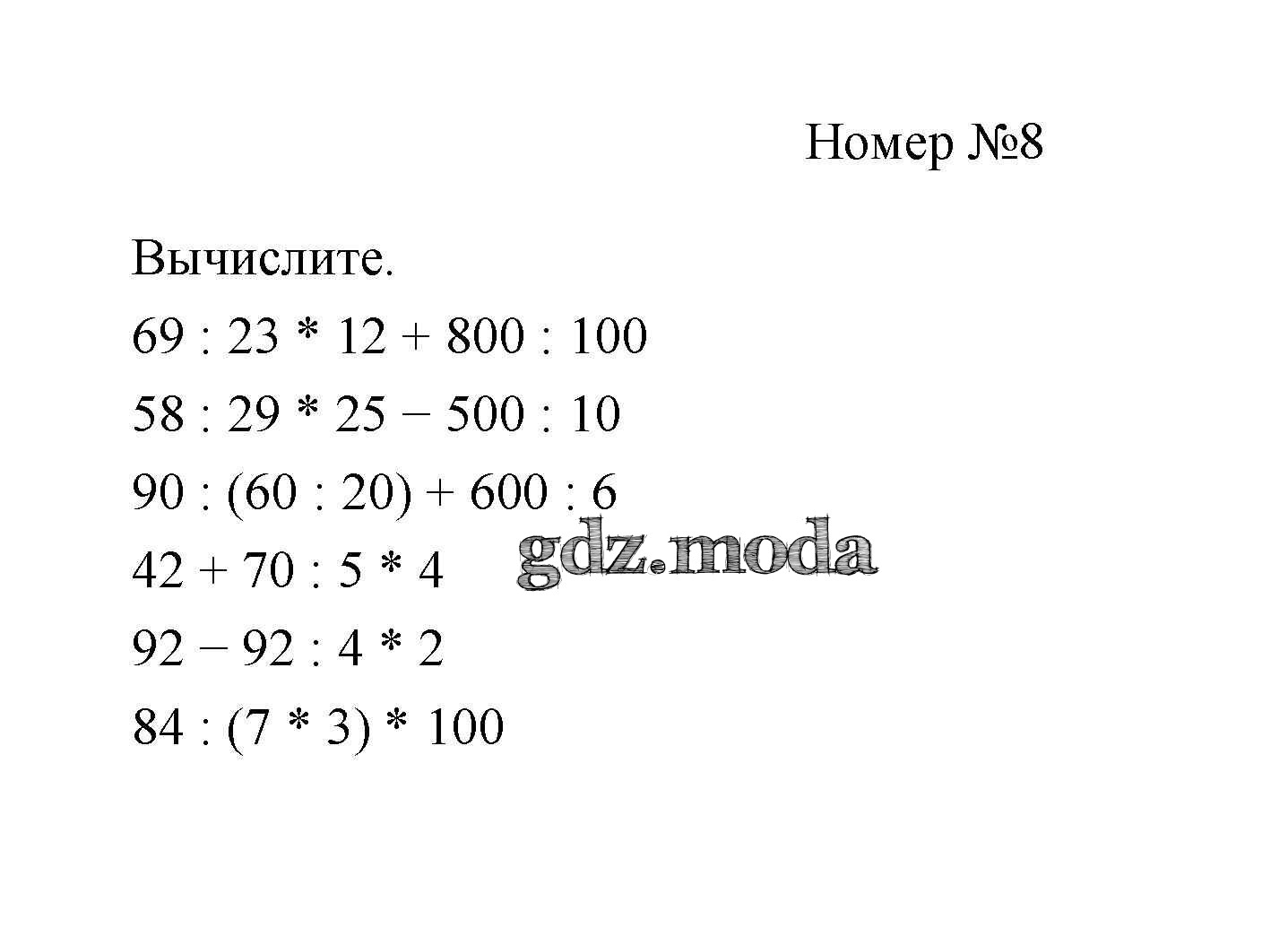 Номер №8

Вычислите.

$69 : 23 * 12 + 800 : 100$

$58 : 29 * 25 - 500 : 10$

$90 : (60 : 20) + 600 : 6$

$42 + 70 : 5 * 4$

$92 - 92 : 4 * 2$

$84 : (7 * 3) * 100$

gdz.moda